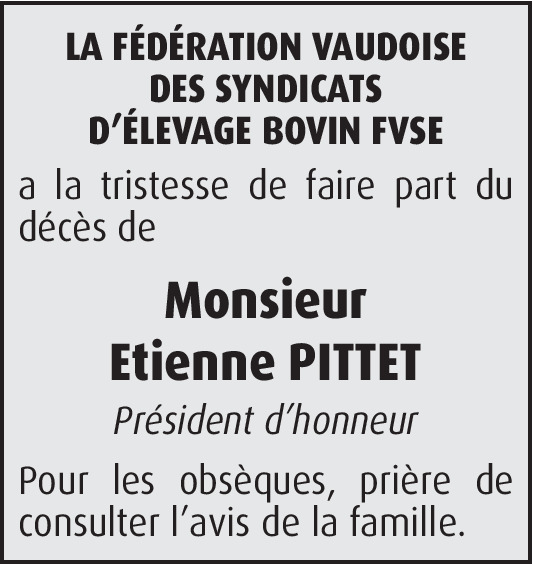 LA FÉDÉRATION VAUDOISE
DES SYNDICATS
D'ÉLEVAGE BOVIN FVSE

a la tristesse de faire part du décès de

Monsieur
Etienne PITTET

Président d'honneur

Pour les obsèques, prière de consulter l'avis de la famille.